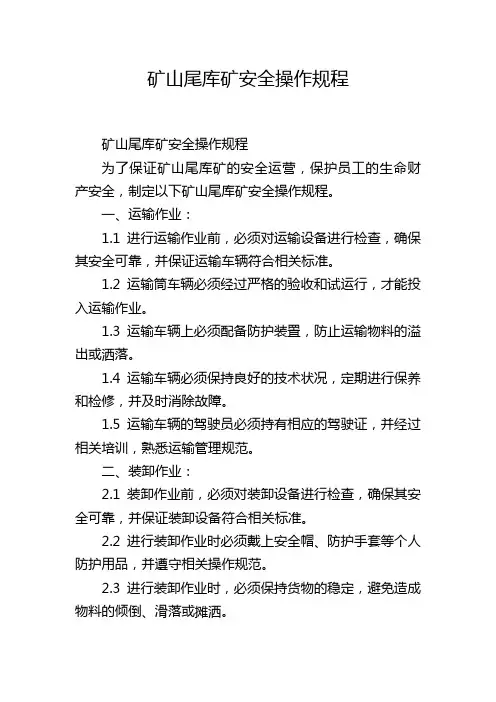 矿山尾库矿安全操作规程

矿山尾库矿安全操作规程

为了保证矿山尾库矿的安全运营，保护员工的生命财产安全，制定以下矿山尾库矿安全操作规程。

一、运输作业：

1.1 进行运输作业前，必须对运输设备进行检查，确保其安全可靠，并保证运输车辆符合相关标准。

1.2 运输筒车辆必须经过严格的验收和试运行，才能投入运输作业。

1.3 运输车辆上必须配备防护装置，防止运输物料的溢出或洒落。

1.4 运输车辆必须保持良好的技术状况，定期进行保养和检修，并及时消除故障。

1.5 运输车辆的驾驶员必须持有相应的驾驶证，并经过相关培训，熟悉运输管理规范。

二、装卸作业：

2.1 装卸作业前，必须对装卸设备进行检查，确保其安全可靠，并保证装卸设备符合相关标准。

2.2 进行装卸作业时必须戴上安全帽、防护手套等个人防护用品，并遵守相关操作规范。

2.3 进行装卸作业时，必须保持货物的稳定，避免造成物料的倾倒、滑落或摊洒。